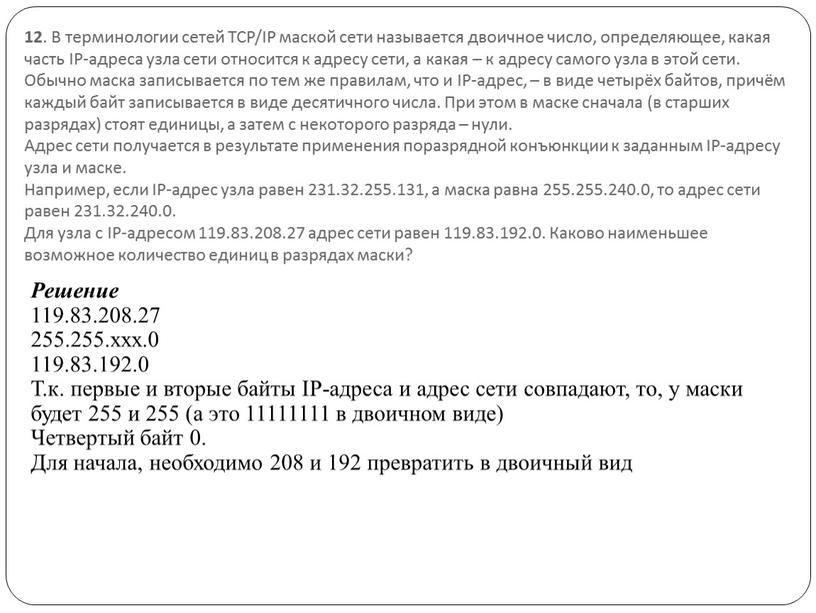 12. В терминологии сетей TCP/IP маской сети называется двоичное число, определяющее, какая часть IP-адреса узла сети относится к адресу сети, а какая – к адресу самого узла в этой сети. Обычно маска записывается по тем же правилам, что и IP-адрес, – в виде четырёх байтов, причём каждый байт записывается в виде десятичного числа. При этом в маске сначала (в старших разрядах) стоят единицы, а затем с некоторого разряда – нули.
Адрес сети получается в результате применения поразрядной конъюнкции к заданным IP-адресу узла и маске.
Например, если IP-адрес узла равен 231.32.255.131, а маска равна 255.255.240.0, то адрес сети равен 231.32.240.0.
Для узла с IP-адресом 119.83.208.27 адрес сети равен 119.83.192.0. Каково наименьшее возможное количество единиц в разрядах маски?

Решение
119.83.208.27
255.255.xxx.0
119.83.192.0
Т.к. первые и вторые байты IP-адреса и адрес сети совпадают, то, у маски будет 255 и 255 (а это 11111111 в двоичном виде)
Четвертый байт 0.
Для начала, необходимо 208 и 192 превратить в двоичный вид